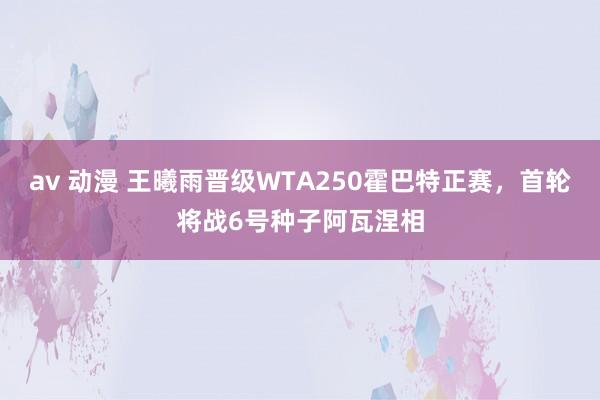 av 动漫 王曦雨晋级WTA250霍巴特正赛，首轮将战6号种子阿瓦涅相